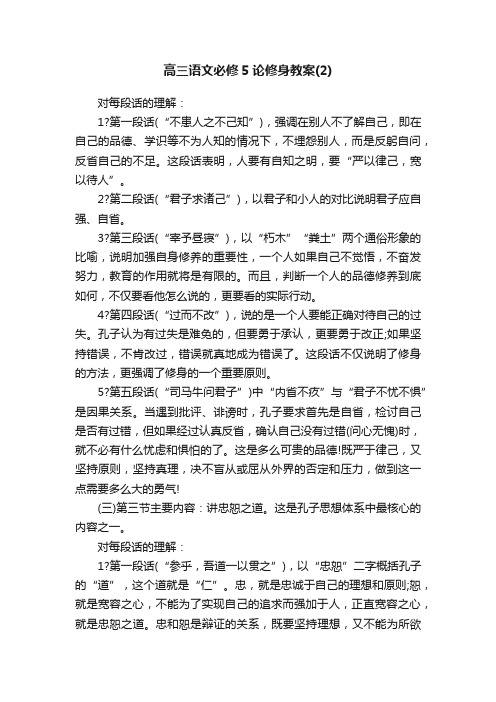 高三语文必修5论修身教案(2)

对每段话的理解：

1?第一段话(“不患人之不己知”)，强调在别人不了解自己，即在自己的品德、学识等不为人知的情况下，不埋怨别人，而是反躬自问，反省自己的不足。这段话表明，人要有自知之明，要“严以律己，宽以待人”。

2?第二段话(“君子求诸己”)，以君子和小人的对比说明君子应自强、自省。

3?第三段话(“宰予昼寝”)，以“朽木”“粪土”两个通俗形象的比喻，说明加强自身修养的重要性，一个人如果自己不觉悟，不奋发努力，教育的作用就将是有限的。而且，判断一个人的品德修养到底如何，不仅要看他怎么说的，更要看的实际行动。

4?第四段话(“过而不改”)，说的是一个人要能正确对待自己的过失。孔子认为有过失是难免的，但要勇于承认，更要勇于改正;如果坚持错误，不肯改过，错误就真地成为错误了。这段话不仅说明了修身的方法，更强调了修身的一个重要原则。

5?第五段话(“司马牛问君子”)中“内省不疚”与“君子不忧不惧”是因果关系。当遇到批评、诽谤时，孔子要求首先是自省，检讨自己是否有过错，但如果经过认真反省，确认自己没有过错(问心无愧)时，就不必有什么忧虑和惧怕的了。这是多么可贵的品德!既严于律己，又坚持原则，坚持真理，决不盲从或屈从外界的否定和压力，做到这一点需要多么大的勇气!

(三)第三节主要内容：讲忠恕之道。这是孔子思想体系中最核心的内容之一。

对每段话的理解：

1?第一段话(“参乎，吾道一以贯之”)，以“忠恕”二字概括孔子的“道”，这个道就是“仁”。忠，就是忠诚于自己的理想和原则;恕，就是宽容之心，不能为了实现自己的追求而强加于人，正直宽容之心，就是忠恕之道。忠和恕是辩证的关系，既要坚持理想，又不能为所欲